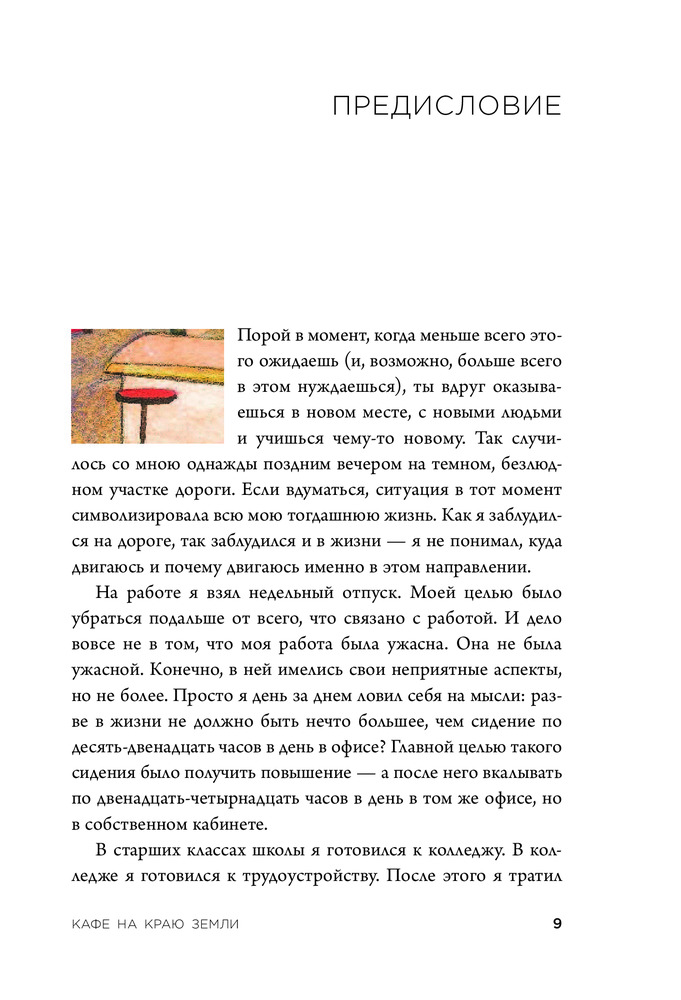 ПРЕДИСЛОВИЕ

Порой в момент, когда меньше всего этого ожидаешь (и, возможно, больше всего в этом нуждаешься), ты вдруг оказываешься в новом месте, с новыми людьми и учишься чему-то новому. Так случилось со мною однажды поздним вечером на темном, безлюдном участке дороги. Если вдуматься, ситуация в тот момент символизировала всю мою тогдашнюю жизнь. Как я заблудился на дороге, так заблудился и в жизни — я не понимал, куда двигаюсь и почему двигаюсь именно в этом направлении.

На работе я взял недельный отпуск. Моей целью было убраться подальше от всего, что связано с работой. И дело вовсе не в том, что моя работа была ужасна. Она не была ужасной. Конечно, в ней имелись свои неприятные аспекты, но не более. Просто я день за днем ловил себя на мысли: разве в жизни не должно быть нечто большее, чем сидение по десять-двенадцать часов в день в офисе? Главной целью такого сидения было получить повышение — а после него вкалывать по двенадцать-четырнадцать часов в день в том же офисе, но в собственном кабинете.

В старших классах школы я готовился к колледжу. В колледже я готовился к трудоустройству. После этого я тратил

КАФЕ НА КРАЮ ЗЕМЛИ 9